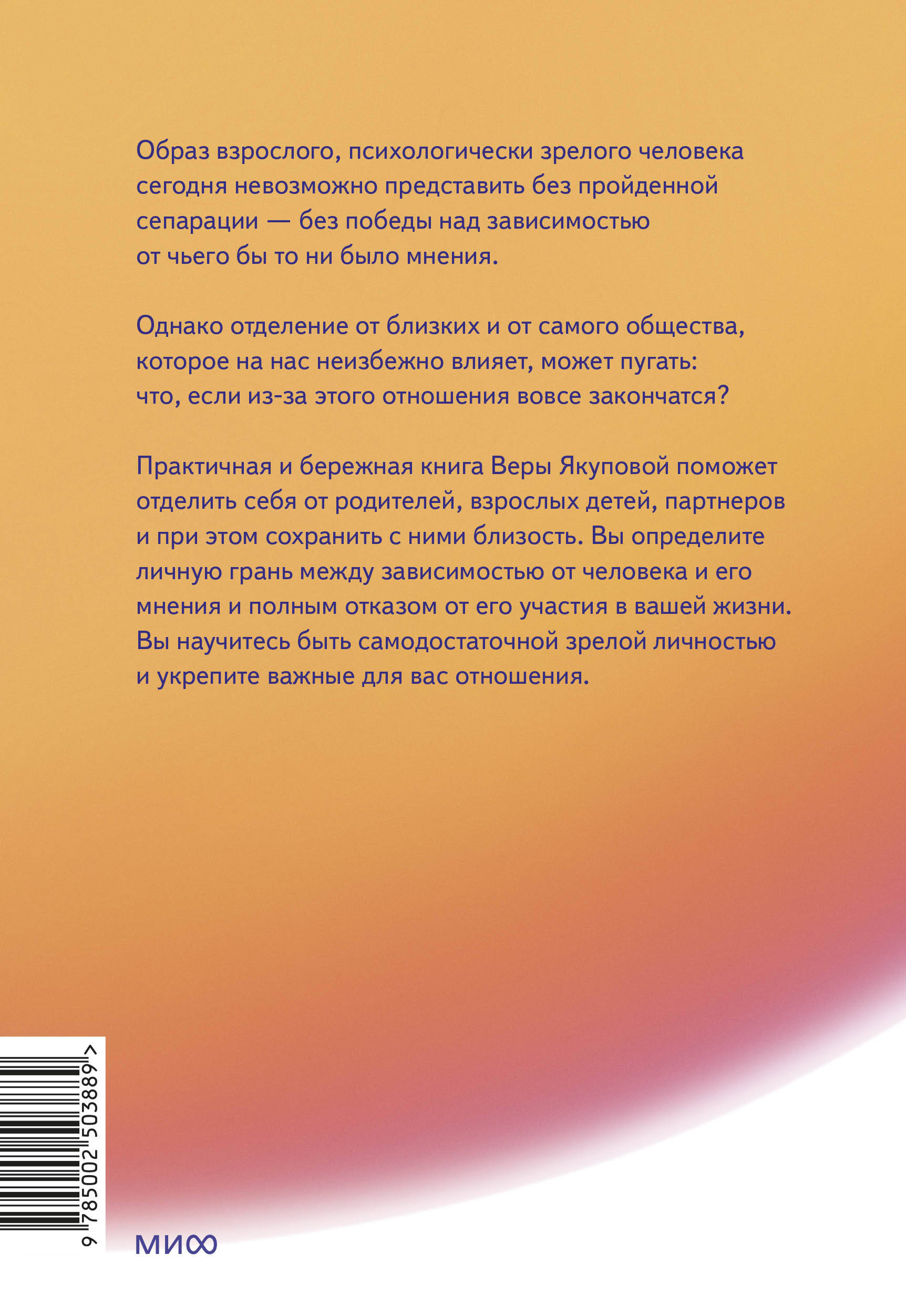 Образ взрослого, психологически зрелого человека сегодня невозможно представить без пройденной сепарации — без победы над зависимостью от чьего бы то ни было мнения.

Однако отделение от близких и от самого общества, которое на нас неизбежно влияет, может пугать: что, если из-за этого отношения вовсе закончатся?

Практичная и бережная книга Веры Якуповой поможет отделить себя от родителей, взрослых детей, партнеров и при этом сохранить с ними близость. Вы определите личную грань между зависимостью от человека и его мнения и полным отказом от его участия в вашей жизни. Вы научитесь быть самодостаточной зрелой личностью и укрепите важные для вас отношения.

9 785002 503889 >

МИФ